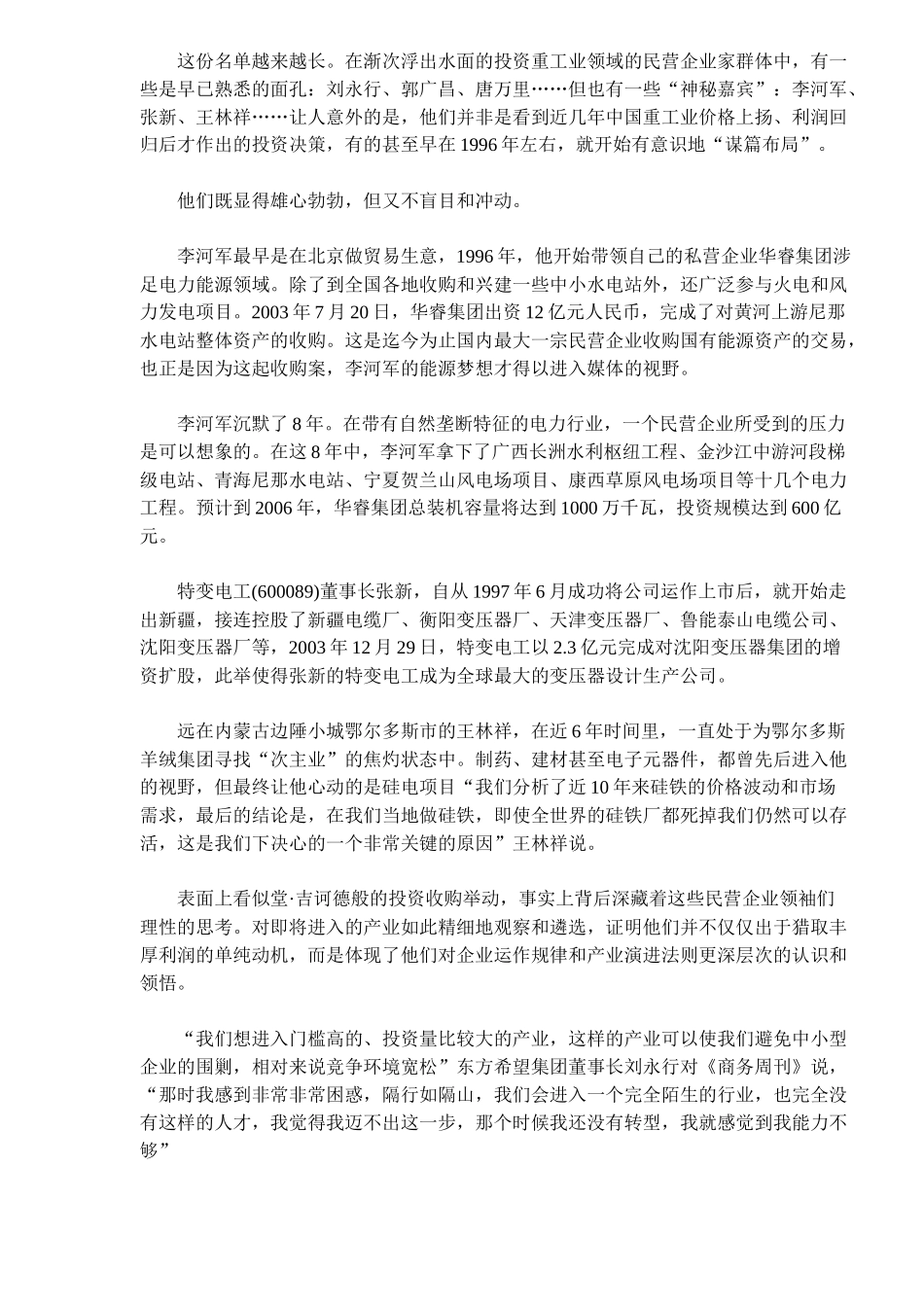 这份名单越来越长。在渐次浮出水面的投资重工业领域的民营企业家群体中，有一些是早已熟悉的面孔：刘永行、郭广昌、唐万里……但也有一些“神秘嘉宾”：李河军、张新、王林祥……让人意外的是，他们并非是看到近几年中国重工业价格上扬、利润回归后才作出的投资决策，有的甚至早在1996年左右，就开始有意识地“谋篇布局”。

他们既显得雄心勃勃，但又不盲目和冲动。

李河军最早是在北京做贸易生意，1996年，他开始带领自己的私营企业华睿集团涉足电力能源领域。除了到全国各地收购和兴建一些中小水电站外，还广泛参与火电和风力发电项目。2003年7月20日，华睿集团出资12亿元人民币，完成了对黄河上游尼那水电站整体资产的收购。这是迄今为止国内最大一宗民营企业收购国有能源资产的交易，也正是因为这起收购案，李河军的能源梦想才得以进入媒体的视野。

李河军沉默了8年。在带有自然垄断特征的电力行业，一个民营企业所受到的压力是可以想象的。在这8年中，李河军拿下了广西长洲水利枢纽工程、金沙江中游河段梯级电站、青海尼那水电站、宁夏贺兰山风电场项目、康西草原风电场项目等十几个电力工程。预计到2006年，华睿集团总装机容量将达到1000万千瓦，投资规模达到600亿元。

特变电工(600089)董事长张新，自从1997年6月成功将公司运作上市后，就开始走出新疆，接连控股了新疆电缆厂、衡阳变压器厂、天津变压器厂、鲁能泰山电缆公司、沈阳变压器厂等，2003年12月29日，特变电工以2.3亿元完成对沈阳变压器集团的增资扩股，此举使得张新的特变电工成为全球最大的变压器设计生产公司。

远在内蒙古边陲小城鄂尔多斯市的王林祥，在近6年时间里，一直处于为鄂尔多斯羊绒集团寻找“次主业”的焦灼状态中。制药、建材甚至电子元器件，都曾先后进入他的视野，但最终让他心动的是硅电项目“我们分析了近10年来硅铁的价格波动和市场需求，最后的结论是，在我们当地做硅铁，即使全世界的硅铁厂都死掉我们仍然可以存活，这是我们下决心的一个非常关键的原因”王林祥说。

表面上看似堂·吉诃德般的投资收购举动，事实上背后深藏着这些民营企业领袖们理性的思考。对即将进入的产业如此精细地观察和遴选，证明他们并不仅仅出于猎取丰厚利润的单纯动机，而是体现了他们对企业运作规律和产业演进法则更深层次的认识和领悟。

“我们想进入门槛高的、投资量比较大的产业，这样的产业可以使我们避免中小型企业的围剿，相对来说竞争环境宽松”东方希望集团董事长刘永行对《商务周刊》说，“那时我感到非常非常困惑，隔行如隔山，我们会进入一个完全陌生的行业，也完全没有这样的人才，我觉得我迈不出这一步，那个时候我还没有转型，我就感觉到我能力不够”